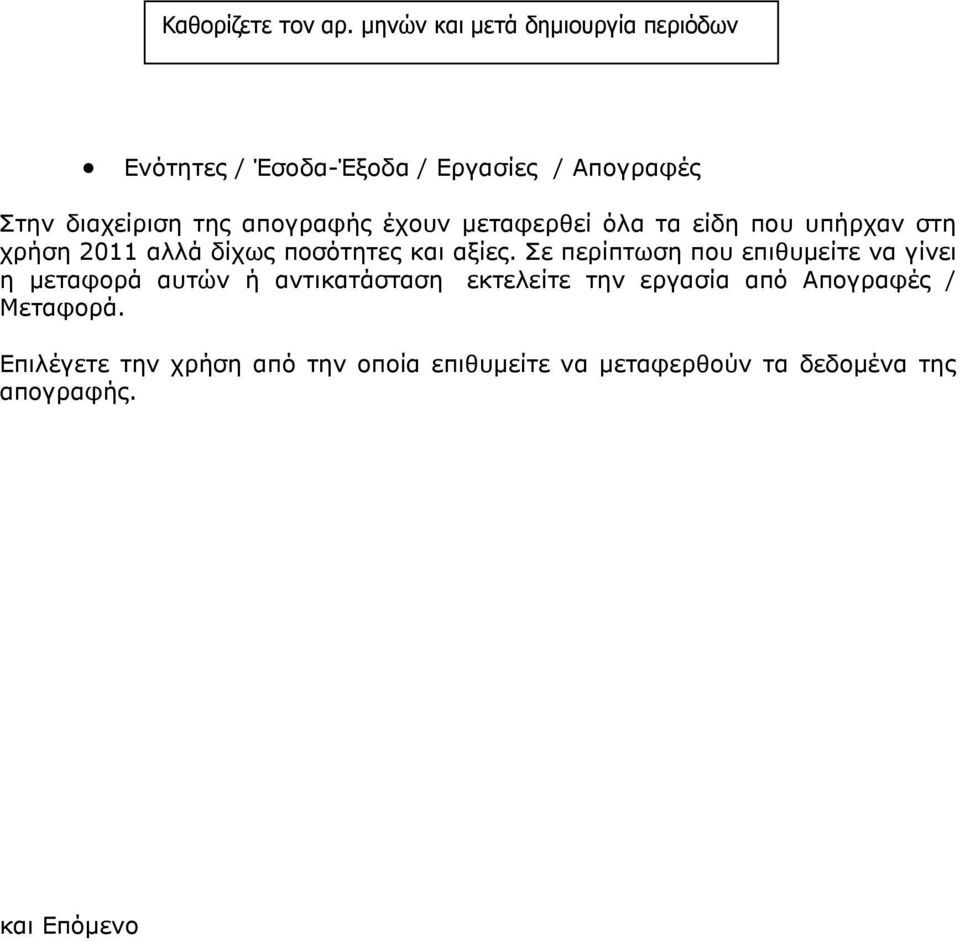 Καθορίζετε τον αρ. μηνών και μετά δημιουργία περιόδων

• Ενότητες / Έσοδα-Έξοδα / Εργασίες / Απογραφές

Στην διαχείριση της απογραφής έχουν μεταφερθεί όλα τα είδη που υπήρχαν στη χρήση 2011 αλλά δίχως ποσότητες και αξίες. Σε περίπτωση που επιθυμείτε να γίνει η μεταφορά αυτών ή αντικατάσταση εκτελείτε την εργασία από Απογραφές / Μεταφορά.

Επιλέγετε την χρήση από την οποία επιθυμείτε να μεταφερθούν τα δεδομένα της απογραφής.

και Επόμενο